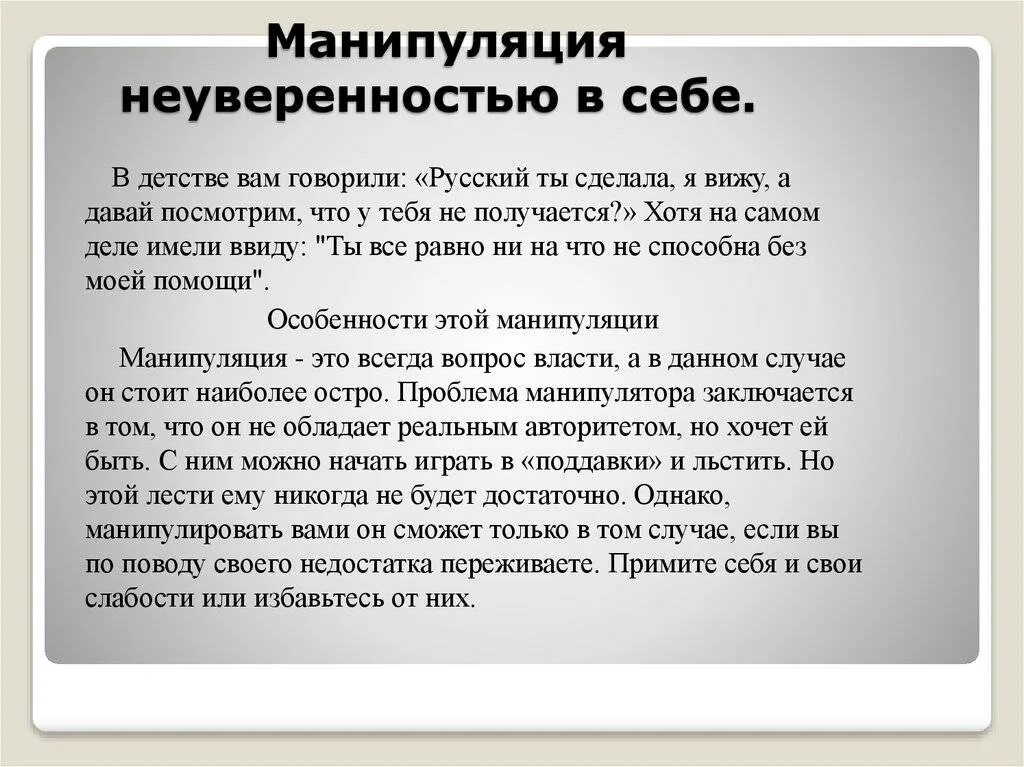 Манипуляция неуверенностью в себе.

В детстве вам говорили: «Русский ты сделала, я вижу, а давай посмотрим, что у тебя не получается?» Хотя на самом деле имели ввиду: "Ты все равно ни на что не способна без моей помощи".

Особенности этой манипуляции

Манипуляция - это всегда вопрос власти, а в данном случае он стоит наиболее остро. Проблема манипулятора заключается в том, что он не обладает реальным авторитетом, но хочет ей быть. С ним можно начать играть в «поддавки» и льстить. Но этой лести ему никогда не будет достаточно. Однако, манипулировать вами он сможет только в том случае, если вы по поводу своего недостатка переживаете. Примите себя и свои слабости или избавьтесь от них.